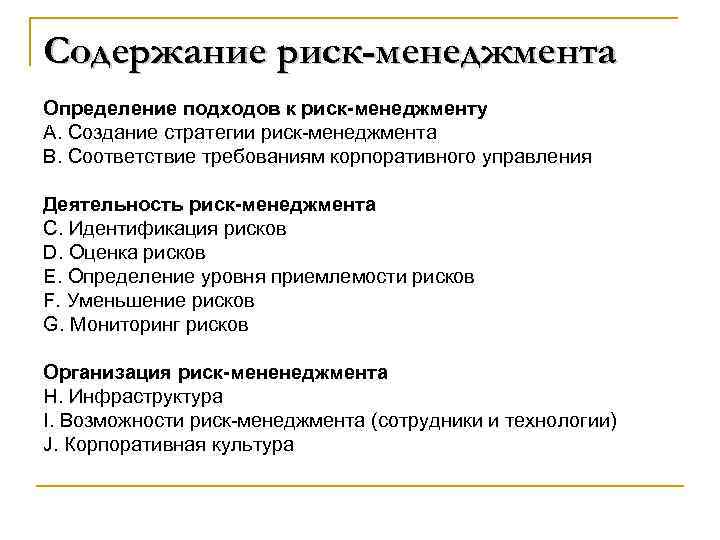 Содержание риск-менеджмента

Определение подходов к риск-менеджменту
A. Создание стратегии риск-менеджмента
B. Соответствие требованиям корпоративного управления

Деятельность риск-менеджмента
C. Идентификация рисков
D. Оценка рисков
E. Определение уровня приемлемости рисков
F. Уменьшение рисков
G. Мониторинг рисков

Организация риск-мененеджмента
H. Инфраструктура
I. Возможности риск-менеджмента (сотрудники и технологии)
J. Корпоративная культура